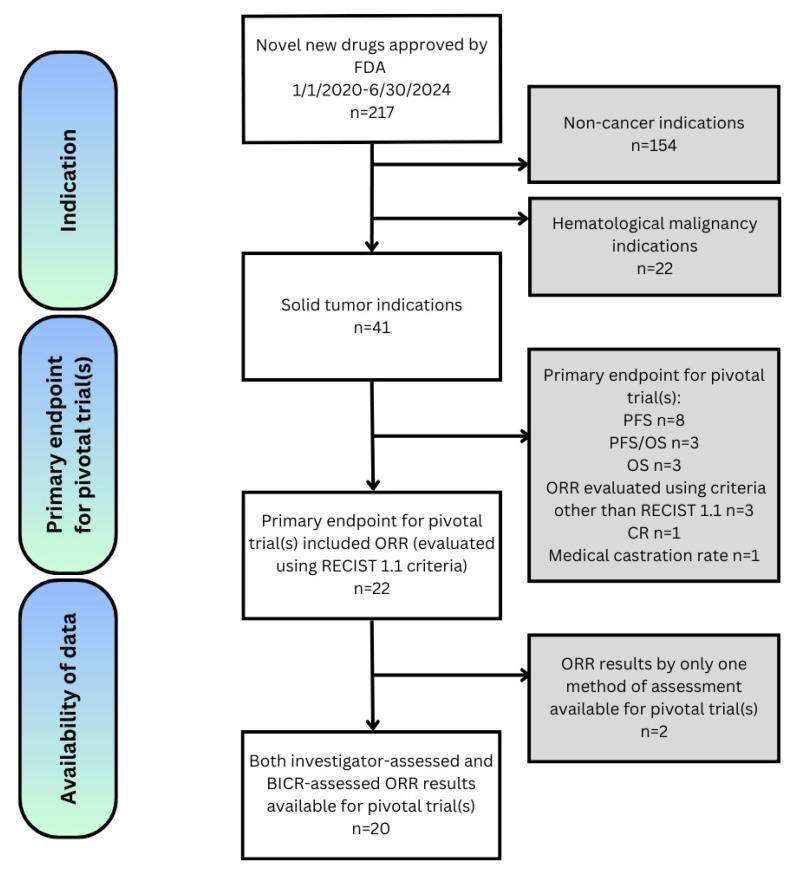 Indication

Primary endpoint for pivotal trial(s)

Availability of data

Novel new drugs approved by FDA
1/1/2020-6/30/2024
n=217

Non-cancer indications
n=154

Hematological malignancy indications
n=22

Solid tumor indications
n=41

Primary endpoint for pivotal trial(s):
PFS n=8
PFS/OS n=3
OS n=3
ORR evaluated using criteria other than RECIST 1.1 n=3
CR n=1
Medical castration rate n=1

Primary endpoint for pivotal trial(s) included ORR (evaluated using RECIST 1.1 criteria)
n=22

ORR results by only one method of assessment available for pivotal trial(s)
n=2

Both investigator-assessed and BICR-assessed ORR results available for pivotal trial(s)
n=20